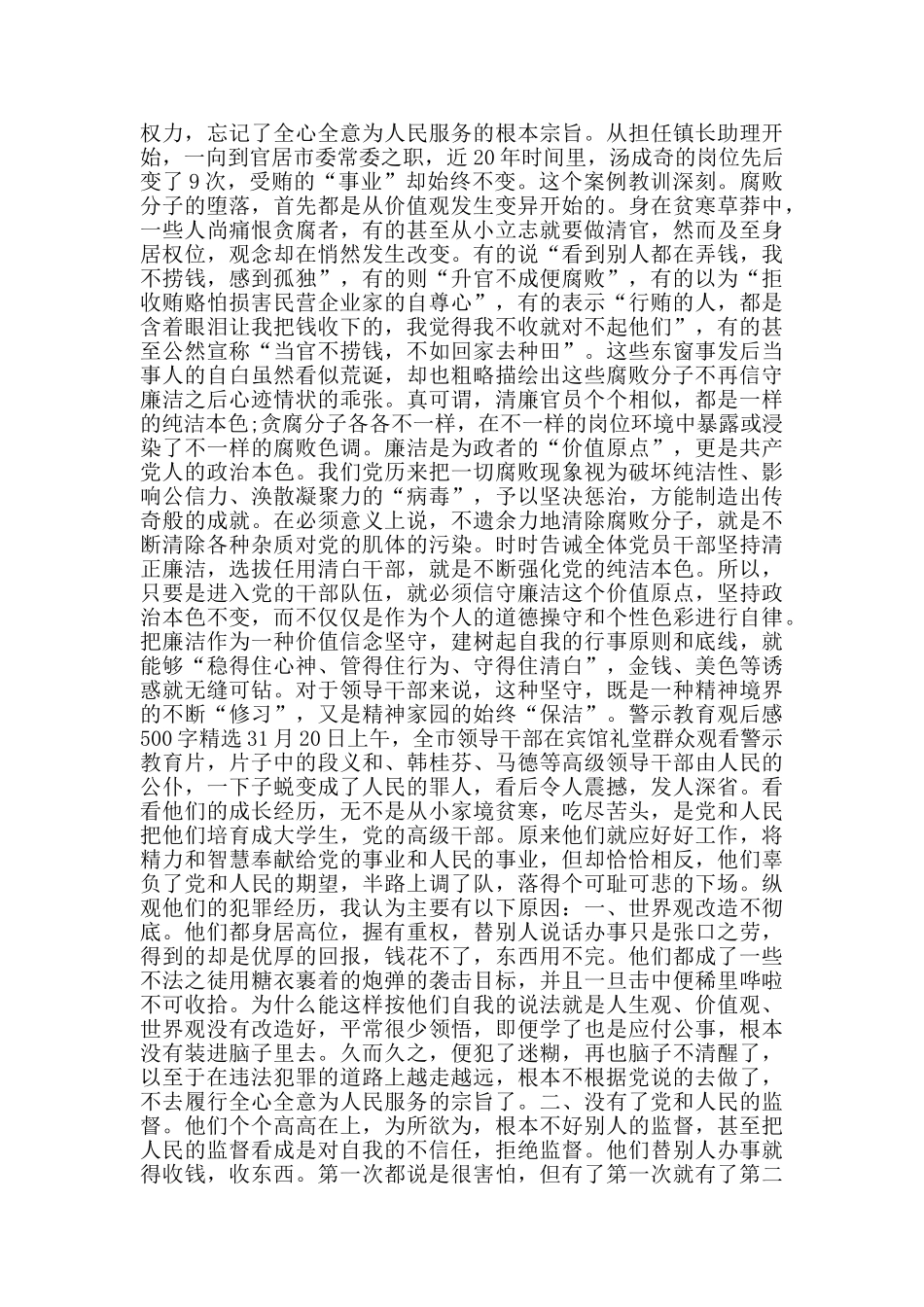 权力，忘记了全心全意为人民服务的根本宗旨。从担任镇长助理开始，一向到官居市委常委之职，近 20 年时间里，汤成奇的岗位先后变了 9 次，受贿的“事业”却始终不变。这个案例教训深刻。腐败分子的堕落，首先都是从价值观发生变异开始的。身在贫寒草莽中，一些人尚痛恨贪腐者，有的甚至从小立志就要做清官，然而及至身居权位，观念却在悄然发生改变。有的说“看到别人都在弄钱，我不捞钱，感到孤独”，有的则“升官不成便腐败”，有的以为“拒收贿赂怕损害民营企业家的自尊心”，有的表示“行贿的人，都是含着眼泪让我把钱收下的，我觉得我不收就对不起他们”，有的甚至公然宣称“当官不捞钱，不如回家去种田”。这些东窗事发后当事人的自白虽然看似荒诞，却也粗略描绘出这些腐败分子不再信守廉洁之后心迹情状的乖张。真可谓，清廉官员个个相似，都是一样的纯洁本色;贪腐分子各各不一样，在不一样的岗位环境中暴露或浸染了不一样的腐败色调。廉洁是为政者的“价值原点”，更是共产党人的政治本色。我们党历来把一切腐败现象视为破坏纯洁性、影响公信力、涣散凝聚力的“病毒”，予以坚决惩治，方能制造出传奇般的成就。在必须意义上说，不遗余力地清除腐败分子，就是不断清除各种杂质对党的肌体的污染。时时告诫全体党员干部坚持清正廉洁，选拔任用清白干部，就是不断强化党的纯洁本色。所以，只要是进入党的干部队伍，就必须信守廉洁这个价值原点，坚持政治本色不变，而不仅仅是作为个人的道德操守和个性色彩进行自律。把廉洁作为一种价值信念坚守，建树起自我的行事原则和底线，就能够“稳得住心神、管得住行为、守得住清白”，金钱、美色等诱惑就无缝可钻。对于领导干部来说，这种坚守，既是一种精神境界的不断“修习”，又是精神家园的始终“保洁”。警示教育观后感 500 字精选 31 月 20 日上午，全市领导干部在宾馆礼堂群众观看警示教育片，片子中的段义和、韩桂芬、马德等高级领导干部由人民的公仆，一下子蜕变成了人民的罪人，看后令人震撼，发人深省。看看他们的成长经历，无不是从小家境贫寒，吃尽苦头，是党和人民把他们培育成大学生，党的高级干部。原来他们就应好好工作，将精力和智慧奉献给党的事业和人民的事业，但却恰恰相反，他们辜负了党和人民的期望，半路上调了队，落得个可耻可悲的下场。纵观他们的犯罪经历，我认为主要有以下原因：一、世界观改造不彻底。他们都身居高位，握有重权，替别人说话办事只是张口之劳，得到的却是优厚的回报，钱花不了，东西用不完。他们都成了一些不法之徒用糖衣裹着的炮弹的袭击目标，并且一旦击中便稀里哗啦不可收拾。为什么能这样按他们自我的说法就是人生观、价值观、世界观没有改造好，平常很少领悟，即便学了也是应付公事，根本没有装进脑子里去。久而久之，便犯了迷糊，再也脑子不清醒了，以至于在违法犯罪的道路上越走越远，根本不根据党说的去做了，不去履行全心全意为人民服务的宗旨了。二、没有了党和人民的监督。他们个个高高在上，为所欲为，根本不好别人的监督，甚至把人民的监督看成是对自我的不信任，拒绝监督。他们替别人办事就得收钱，收东西。第一次都说是很害怕，但有了第一次就有了第二